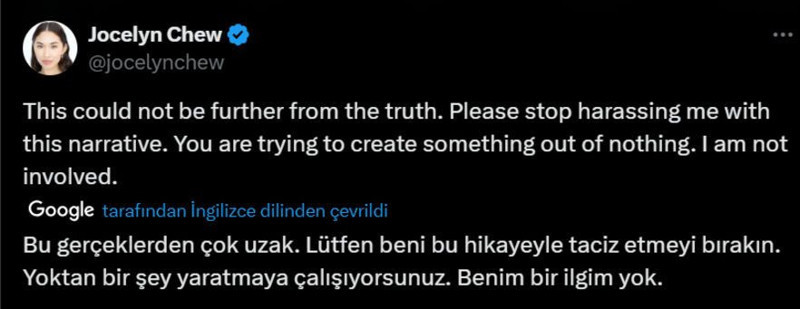 Jocelyn Chew
@jocelynchew

This could not be further from the truth. Please stop harassing me with this narrative. You are trying to create something out of nothing. I am not involved.

Google tarafından İngilizce dilinden çevrildi

Bu gerçeklerden çok uzak. Lütfen beni bu hikayeyle taciz etmeyi bırakın. Yoktan bir şey yaratmaya çalışıyorsunuz. Benim bir ilgim yok.